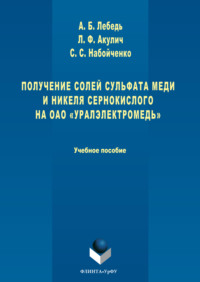 А. Б. Лебедь
Л. Ф. Акулич
С. С. Набойченко

ПОЛУЧЕНИЕ СОЛЕЙ СУЛЬФАТА МЕДИ И НИКЕЛЯ СЕРНОКИСЛОГО НА ОАО «УРАЛЭЛЕКТРОМЕДЬ»

Учебное пособие

ФЛИНТА•УрФУ